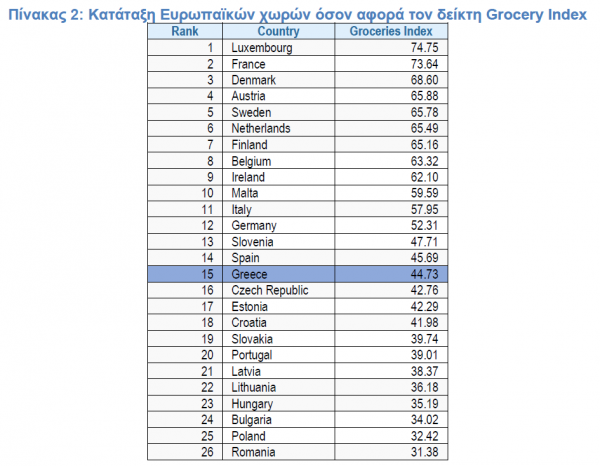 Πίνακας 2: Κατάταξη Ευρωπαϊκών χωρών όσον αφορά τον δείκτη Grocery Index

| Rank | Country | Groceries Index |
|---|---|---|
| 1 | Luxembourg | 74.75 |
| 2 | France | 73.64 |
| 3 | Denmark | 68.60 |
| 4 | Austria | 65.88 |
| 5 | Sweden | 65.78 |
| 6 | Netherlands | 65.49 |
| 7 | Finland | 65.16 |
| 8 | Belgium | 63.32 |
| 9 | Ireland | 62.10 |
| 10 | Malta | 59.59 |
| 11 | Italy | 57.95 |
| 12 | Germany | 52.31 |
| 13 | Slovenia | 47.71 |
| 14 | Spain | 45.69 |
| 15 | Greece | 44.73 |
| 16 | Czech Republic | 42.76 |
| 17 | Estonia | 42.29 |
| 18 | Croatia | 41.98 |
| 19 | Slovakia | 39.74 |
| 20 | Portugal | 39.01 |
| 21 | Latvia | 38.37 |
| 22 | Lithuania | 36.18 |
| 23 | Hungary | 35.19 |
| 24 | Bulgaria | 34.02 |
| 25 | Poland | 32.42 |
| 26 | Romania | 31.38 |